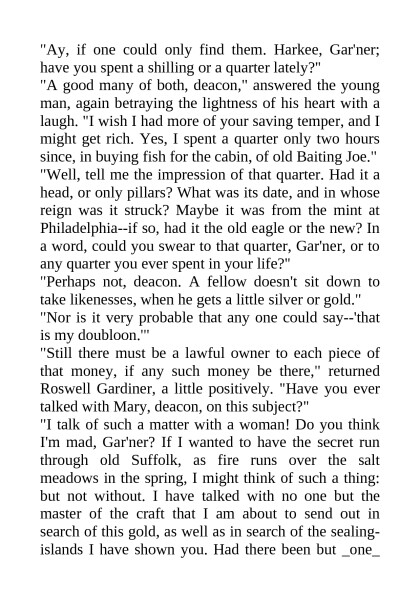 "Ay, if one could only find them. Harkee, Gar'ner; have you spent a shilling or a quarter lately?"
"A good many of both, deacon," answered the young man, again betraying the lightness of his heart with a laugh. "I wish I had more of your saving temper, and I might get rich. Yes, I spent a quarter only two hours since, in buying fish for the cabin, of old Baiting Joe."
"Well, tell me the impression of that quarter. Had it a head, or only pillars? What was its date, and in whose reign was it struck? Maybe it was from the mint at Philadelphia--if so, had it the old eagle or the new? In a word, could you swear to that quarter, Gar'ner, or to any quarter you ever spent in your life?"
"Perhaps not, deacon. A fellow doesn't sit down to take likenesses, when he gets a little silver or gold."
"Nor is it very probable that any one could say--'that is my doubloon.'"
"Still there must be a lawful owner to each piece of that money, if any such money be there," returned Roswell Gardiner, a little positively. "Have you ever talked with Mary, deacon, on this subject?"
"I talk of such a matter with a woman! Do you think I'm mad, Gar'ner? If I wanted to have the secret run through old Suffolk, as fire runs over the salt meadows in the spring, I might think of such a thing: but not without. I have talked with no one but the master of the craft that I am about to send out in search of this gold, as well as in search of the sealing-islands I have shown you. Had there been but _one_